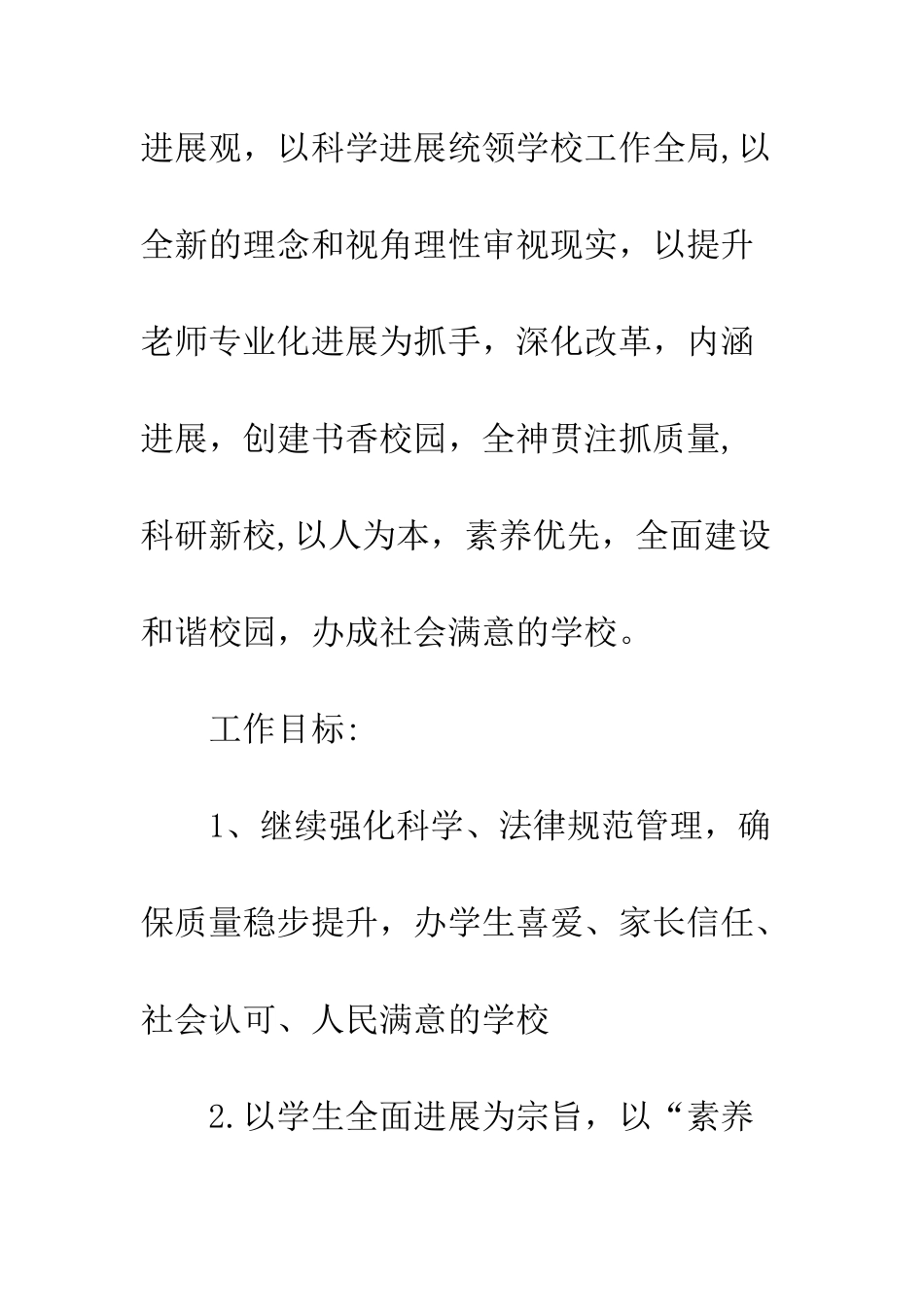 进展观，以科学进展统领学校工作全局,以全新的理念和视角理性审视现实，以提升老师专业化进展为抓手，深化改革，内涵进展，创建书香校园，全神贯注抓质量,科研新校,以人为本，素养优先，全面建设和谐校园，办成社会满意的学校。

工作目标:

1、继续强化科学、法律规范管理，确保质量稳步提升，办学生喜爱、家长信任、社会认可、人民满意的学校

2.以学生全面进展为宗旨，以“素养